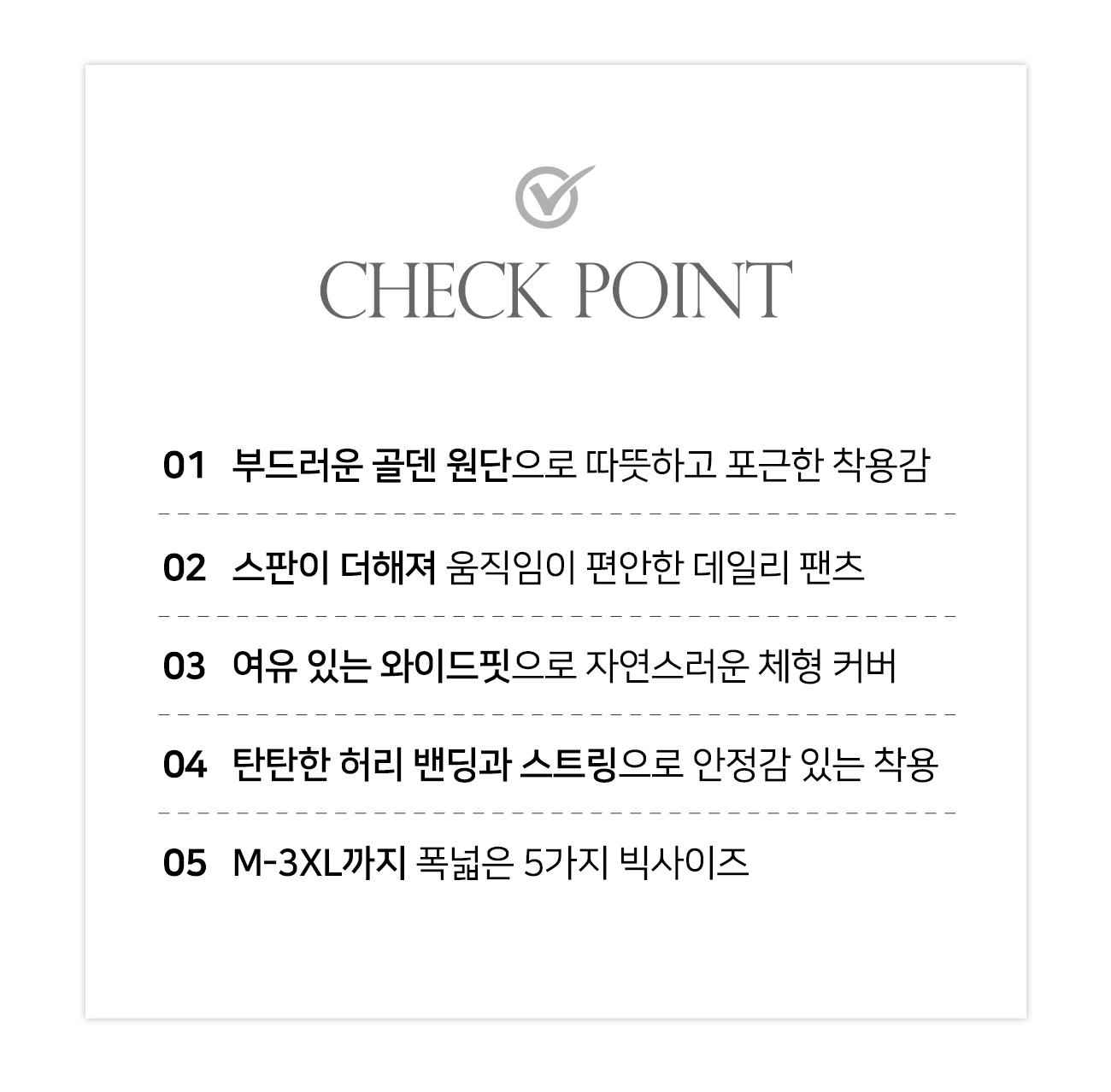 CHECK POINT

01 부드러운 골덴 원단으로 따뜻하고 포근한 착용감

02 스판이 더해져 움직임이 편안한 데일리 팬츠

03 여유 있는 와이드핏으로 자연스러운 체형 커버

04 탄탄한 허리 밴딩과 스트링으로 안정감 있는 착용

05 M-3XL까지 폭넓은 5가지 빅사이즈